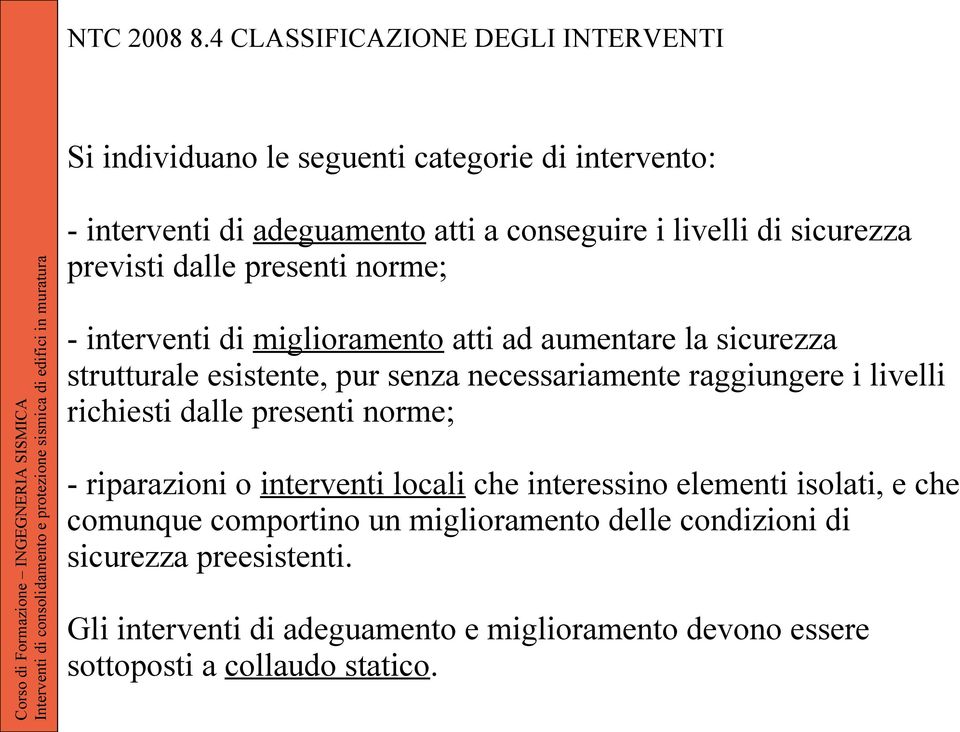 Corso di Formazione – INGEGNERIA SISMICA
Interventi di consolidamento e protezione sismica di edifici in muratura

NTC 2008 8.4 CLASSIFICAZIONE DEGLI INTERVENTI

Si individuano le seguenti categorie di intervento:

- interventi di adeguamento atti a conseguire i livelli di sicurezza previsti dalle presenti norme;

- interventi di miglioramento atti ad aumentare la sicurezza strutturale esistente, pur senza necessariamente raggiungere i livelli richiesti dalle presenti norme;

- riparazioni o interventi locali che interessino elementi isolati, e che comunque comportino un miglioramento delle condizioni di sicurezza preesistenti.

Gli interventi di adeguamento e miglioramento devono essere sottoposti a collaudo statico.